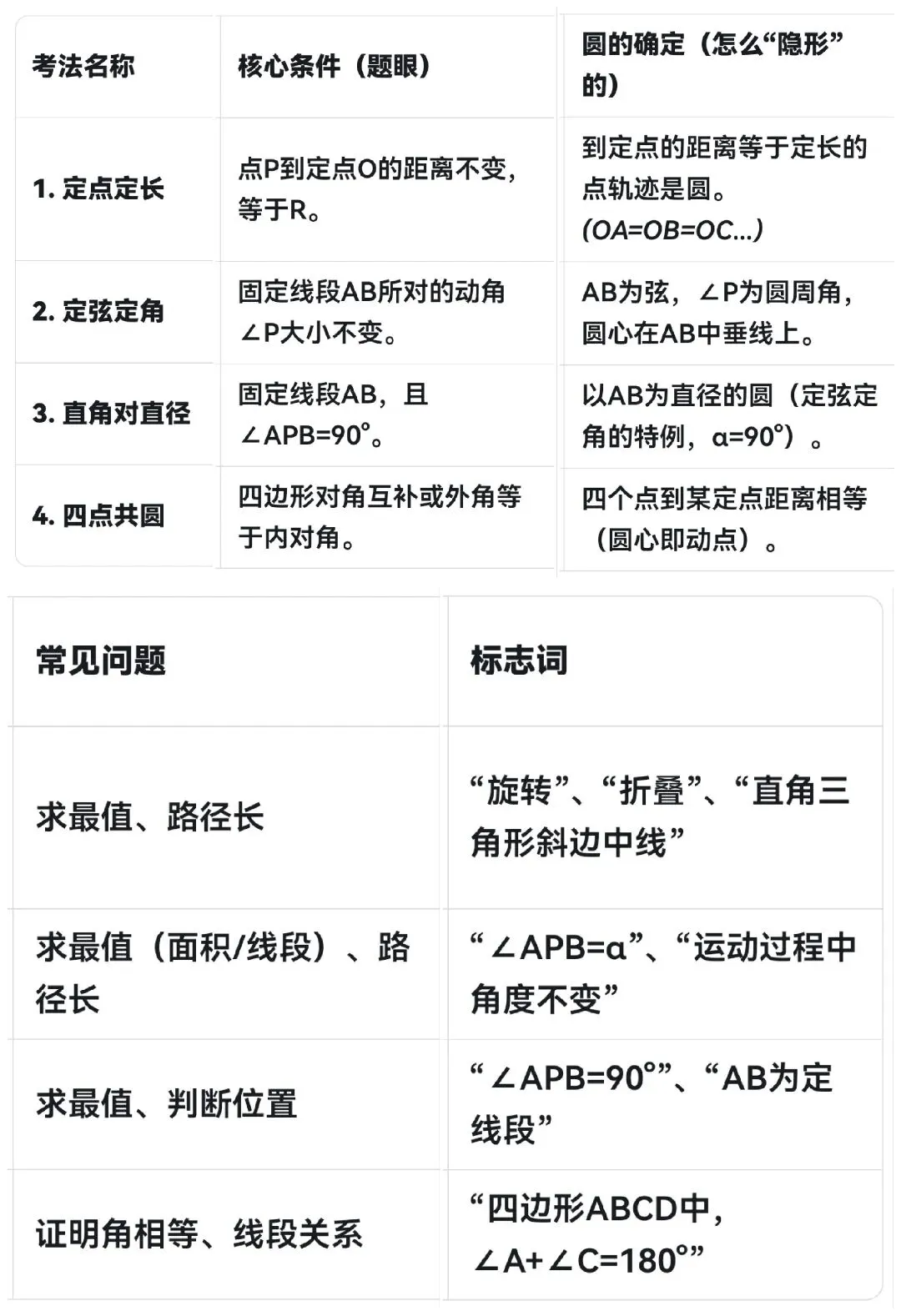 | 考法名称 | 核心条件（题眼） | 圆的确定（怎么“隐形”的） |
|---|---|---|
| 1. 定点定长 | 点P到定点O的距离不变，等于R。 | 到定点的距离等于定长的点轨迹是圆。(OA=OB=OC...) |
| 2. 定弦定角 | 固定线段AB所对的动角∠P大小不变。 | AB为弦，∠P为圆周角，圆心在AB中垂线上。 |
| 3. 直角对直径 | 固定线段AB，且∠APB=90°。 | 以AB为直径的圆（定弦定角的特例，α=90°）。 |
| 4. 四点共圆 | 四边形对角互补或外角等于内对角。 | 四个点到某定点距离相等（圆心即动点）。 |

| 常见问题 | 标志词 |
|---|---|
| 求最值、路径长 | “旋转”、“折叠”、“直角三角形斜边中线” |
| 求最值（面积/线段）、路径长 | “∠APB=α”、“运动过程中角度不变” |
| 求最值、判断位置 | “∠APB=90°”、“AB为定线段” |
| 证明角相等、线段关系 | “四边形ABCD中，∠A+∠C=180°” |